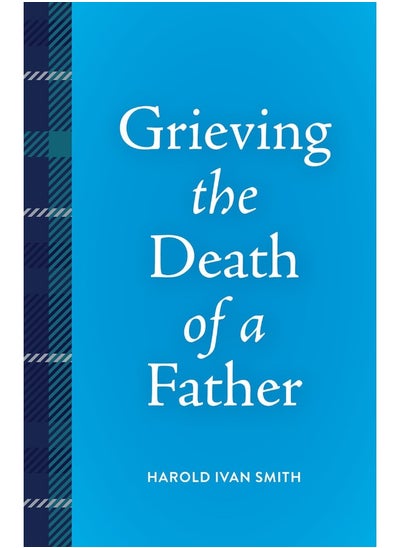 Grieving
the
Death
of a
Father

HAROLD IVAN SMITH